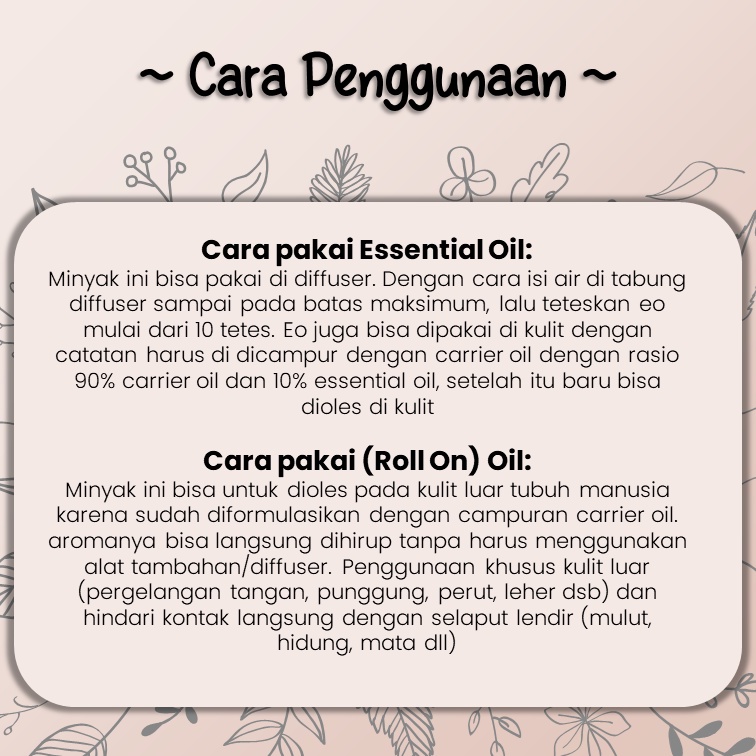 ~ Cara Penggunaan ~

Cara pakai Essential Oil:
Minyak ini bisa pakai di diffuser. Dengan cara isi air di tabung diffuser sampai pada batas maksimum, lalu teteskan eo mulai dari 10 tetes. Eo juga bisa dipakai di kulit dengan catatan harus di dicampur dengan carrier oil dengan rasio 90% carrier oil dan 10% essential oil, setelah itu baru bisa dioles di kulit

Cara pakai (Roll On) Oil:
Minyak ini bisa untuk dioles pada kulit luar tubuh manusia karena sudah diformulasikan dengan campuran carrier oil. aromanya bisa langsung dihirup tanpa harus menggunakan alat tambahan/diffuser. Penggunaan khusus kulit luar (pergelangan tangan, punggung, perut, leher dsb) dan hindari kontak langsung dengan selaput lendir (mulut, hidung, mata dll)